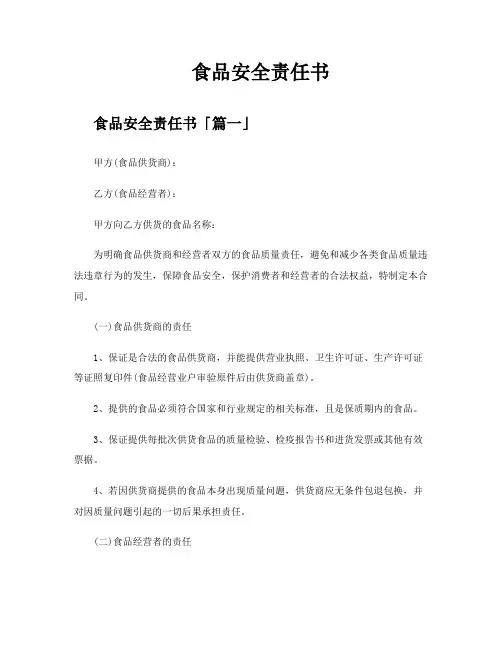 食品安全责任书

食品安全责任书「篇一」

甲方(食品供货商)：

乙方(食品经营者)：

甲方向乙方供货的食品名称：

为明确食品供货商和经营者双方的食品质量责任，避免和减少各类食品质量违法违章行为的发生，保障食品安全，保护消费者和经营者的合法权益，特制定本合同。

(一)食品供货商的责任

1、保证是合法的食品供货商，并能提供营业执照、卫生许可证、生产许可证等证照复印件(食品经营业户审验原件后由供货商盖章)。

2、提供的食品必须符合国家和行业规定的相关标准，且是保质期内的食品。

3、保证提供每批次供货食品的质量检验、检疫报告书和进货发票或其他有效票据。

4、若因供货商提供的食品本身出现质量问题，供货商应无条件包退包换，并对因质量问题引起的一切后果承担责任。

(二)食品经营者的责任